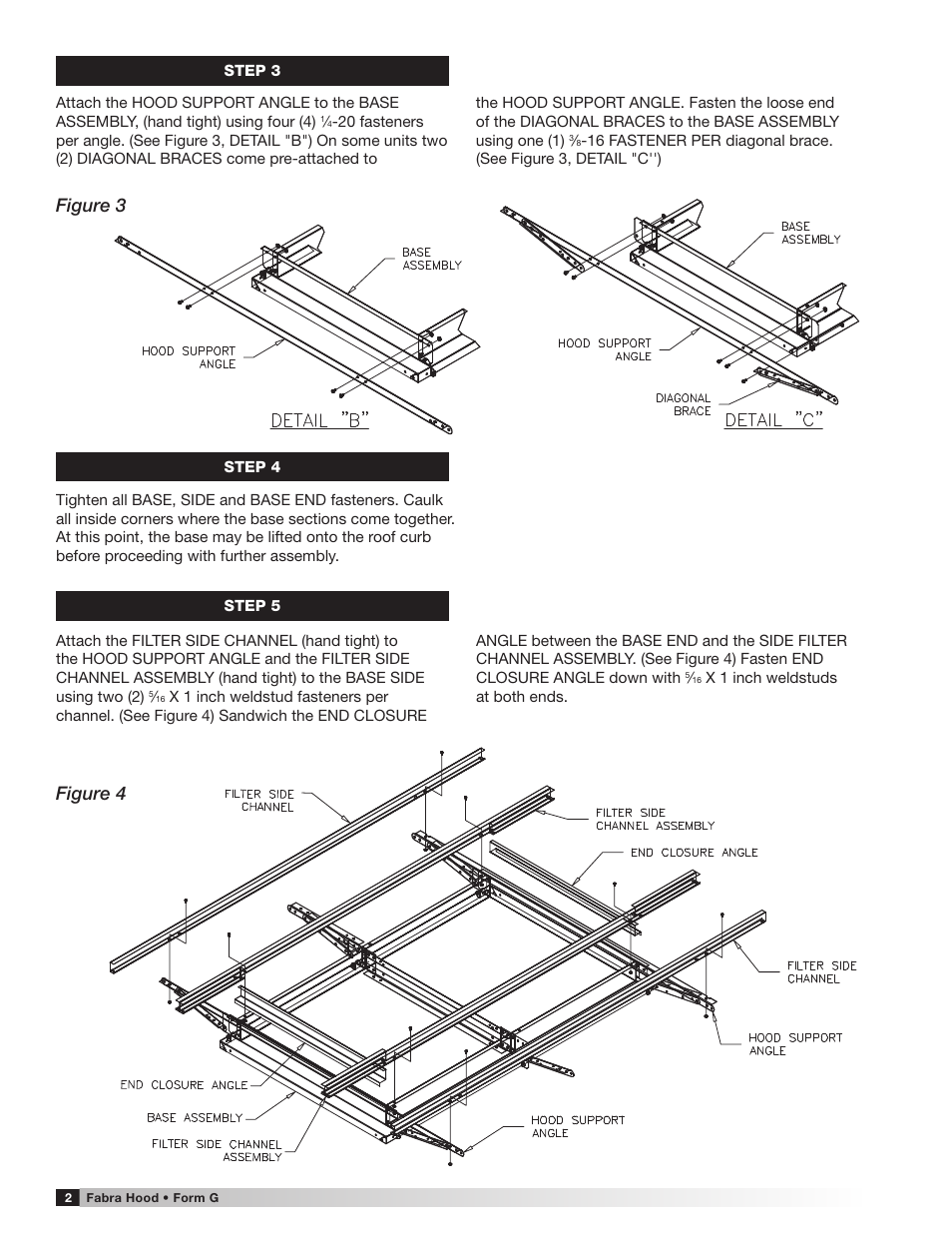 STEP 3

Attach the HOOD SUPPORT ANGLE to the BASE ASSEMBLY, (hand tight) using four (4) $\frac{1}{4}$-20 fasteners per angle. (See Figure 3, DETAIL "B") On some units two (2) DIAGONAL BRACES come pre-attached to the HOOD SUPPORT ANGLE. Fasten the loose end of the DIAGONAL BRACES to the BASE ASSEMBLY using one (1) $\frac{3}{8}$-16 FASTENER PER diagonal brace. (See Figure 3, DETAIL "C'')

Figure 3

BASE ASSEMBLY

HOOD SUPPORT ANGLE

DETAIL "B"

BASE ASSEMBLY

HOOD SUPPORT ANGLE

DIAGONAL BRACE

DETAIL "C"

STEP 4

Tighten all BASE, SIDE and BASE END fasteners. Caulk all inside corners where the base sections come together. At this point, the base may be lifted onto the roof curb before proceeding with further assembly.

STEP 5

Attach the FILTER SIDE CHANNEL (hand tight) to the HOOD SUPPORT ANGLE and the FILTER SIDE CHANNEL ASSEMBLY (hand tight) to the BASE SIDE using two (2) $\frac{5}{16}$ X 1 inch weldstud fasteners per channel. (See Figure 4) Sandwich the END CLOSURE ANGLE between the BASE END and the SIDE FILTER CHANNEL ASSEMBLY. (See Figure 4) Fasten END CLOSURE ANGLE down with $\frac{5}{16}$ X 1 inch weldstuds at both ends.

Figure 4

FILTER SIDE CHANNEL

FILTER SIDE CHANNEL ASSEMBLY

END CLOSURE ANGLE

FILTER SIDE CHANNEL

HOOD SUPPORT ANGLE

END CLOSURE ANGLE

BASE ASSEMBLY

FILTER SIDE CHANNEL ASSEMBLY

HOOD SUPPORT ANGLE

2 Fabra Hood • Form G